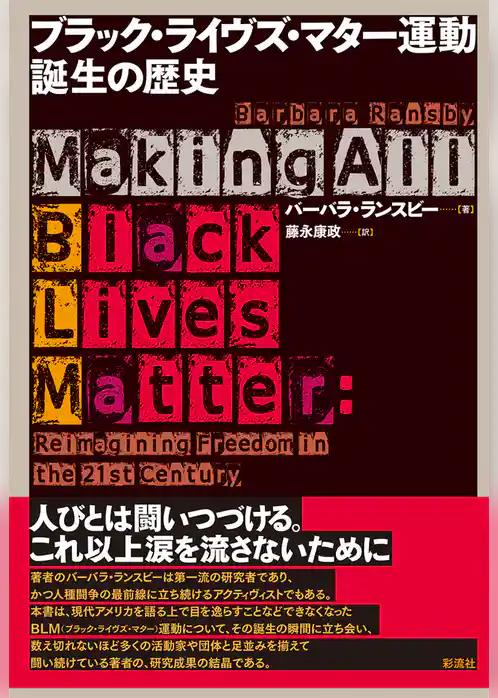 ブラック・ライヴズ・マター運動
誕生の歴史

Barbara Ransby

Making All Black Lives Matter:
Reimagining Freedom in the 21st Century

バーバラ・ランスビー……[著]
藤永康政……[訳]

人びとは闘いつづける。
これ以上涙を流さないために

著者のバーバラ・ランスビーは第一流の研究者であり、
かつ人種闘争の最前線に立ち続けるアクティヴィストでもある。
本書は、現代アメリカを語る上で目を逸らすことなどできなくなった
BLM(ブラック・ライヴズ・マター)運動について、その誕生の瞬間に立ち会い、
数え切れないほど多くの活動家や団体と足並みを揃えて
闘い続けている著者の、研究成果の結晶である。

彩流社